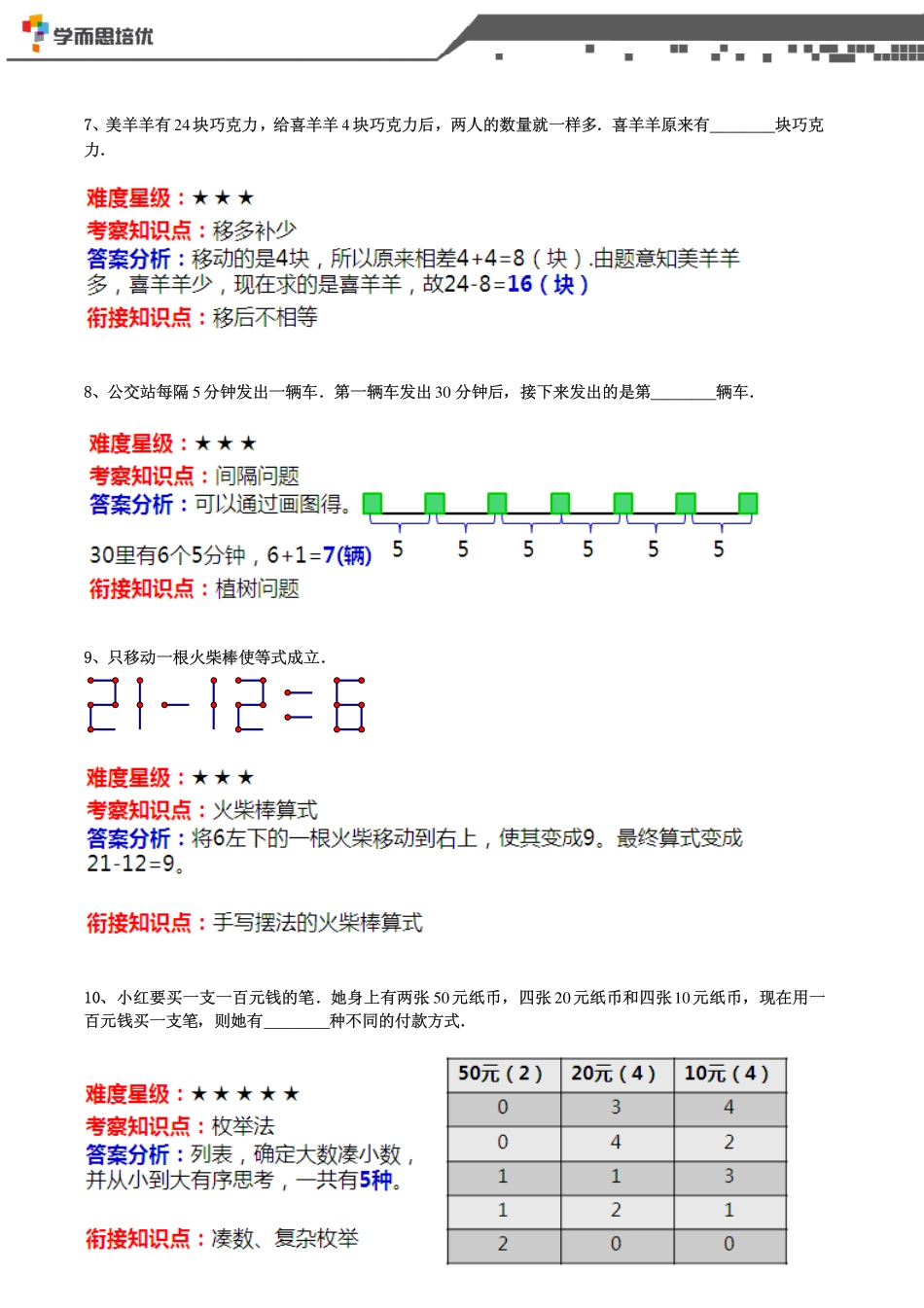 学而思培优

7、美羊羊有 24 块巧克力，给喜羊羊 4 块巧克力后，两人的数量就一样多．喜羊羊原来有________块巧克力．

难度星级：★★★
考察知识点：移多补少
答案分析：移动的是4块，所以原来相差4+4=8（块）.由题意知美羊羊多，喜羊羊少，现在求的是喜羊羊，故24-8=16（块）
衔接知识点：移后不相等

8、公交站每隔 5 分钟发出一辆车．第一辆车发出 30 分钟后，接下来发出的是第________辆车．

难度星级：★★★
考察知识点：间隔问题
答案分析：可以通过画图得。
5 5 5 5 5 5
30里有6个5分钟，6+1=7(辆)
衔接知识点：植树问题

9、只移动一根火柴棒使等式成立．

21-12=6

难度星级：★★★
考察知识点：火柴棒算式
答案分析：将6左下的一根火柴移动到右上，使其变成9。最终算式变成21-12=9。

衔接知识点：手写摆法的火柴棒算式

10、小红要买一支一百元钱的笔．她身上有两张 50 元纸币，四张 20 元纸币和四张 10 元纸币，现在用一百元钱买一支笔，则她有________种不同的付款方式．

难度星级：★★★★★
考察知识点：枚举法
答案分析：列表，确定大数凑小数，并从小到大有序思考，一共有5种。

衔接知识点：凑数、复杂枚举

| 50元（2） | 20元（4） | 10元（4） |
|---|---|---|
| 0 | 3 | 4 |
| 0 | 4 | 2 |
| 1 | 1 | 3 |
| 1 | 2 | 1 |
| 2 | 0 | 0 |